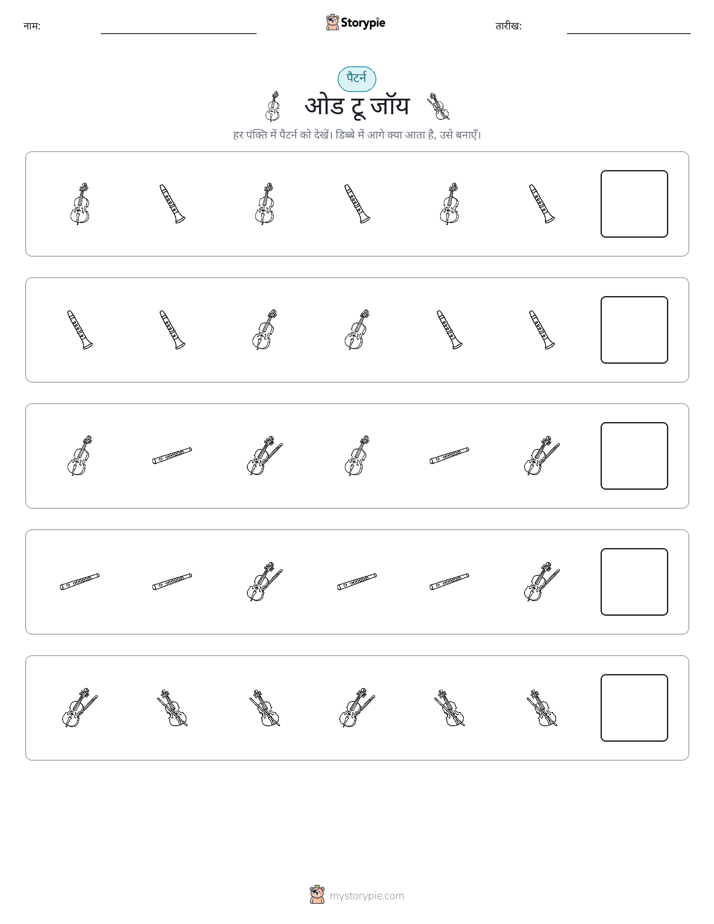 नाम: ____ Storypie तारीख: ____

पैटर्न

ओड टू जॉय

हर पंक्ति में पैटर्न को देखें। डिब्बे में आगे क्या आता है, उसे बनाएँ।

mystorypie.com